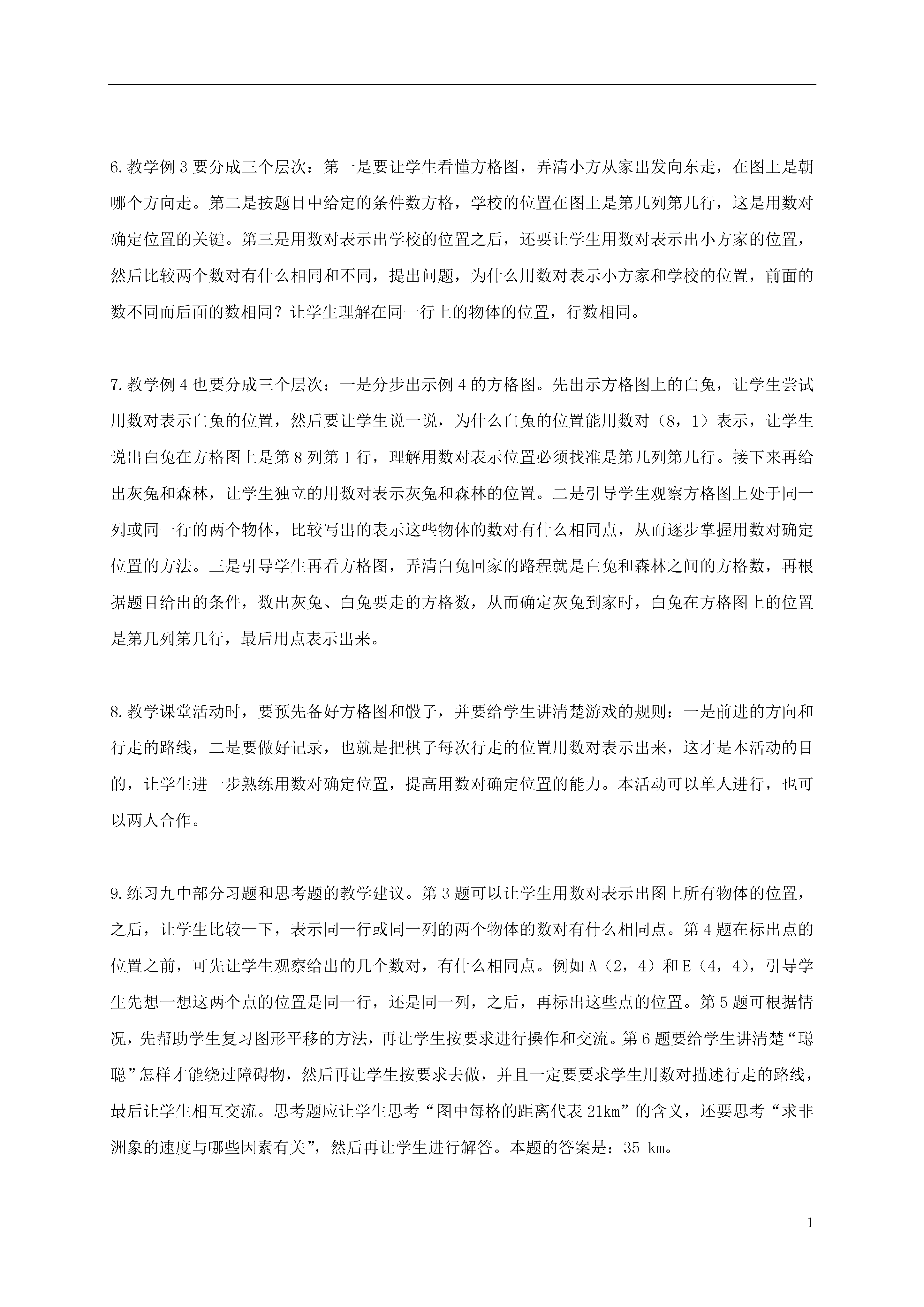 6.教学例 3 要分成三个层次：第一是要让学生看懂方格图，弄清小方从家出发向东走，在图上是朝哪个方向走。第二是按题目中给定的条件数方格，学校的位置在图上是第几列第几行，这是用数对确定位置的关键。第三是用数对表示出学校的位置之后，还要让学生用数对表示出小方家的位置，然后比较两个数对有什么相同和不同，提出问题，为什么用数对表示小方家和学校的位置，前面的数不同而后面的数相同？让学生理解在同一行上的物体的位置，行数相同。

7.教学例 4 也要分成三个层次：一是分步出示例 4 的方格图。先出示方格图上的白兔，让学生尝试用数对表示白兔的位置，然后要让学生说一说，为什么白兔的位置能用数对（8，1）表示，让学生说出白兔在方格图上是第 8 列第 1 行，理解用数对表示位置必须找准是第几列第几行。接下来再给出灰兔和森林，让学生独立的用数对表示灰兔和森林的位置。二是引导学生观察方格图上处于同一列或同一行的两个物体，比较写出的表示这些物体的数对有什么相同点，从而逐步掌握用数对确定位置的方法。三是引导学生再看方格图，弄清白兔回家的路程就是白兔和森林之间的方格数，再根据题目给出的条件，数出灰兔、白兔要走的方格数，从而确定灰兔到家时，白兔在方格图上的位置是第几列第几行，最后用点表示出来。

8.教学课堂活动时，要预先备好方格图和骰子，并要给学生讲清楚游戏的规则：一是前进的方向和行走的路线，二是要做好记录，也就是把棋子每次行走的位置用数对表示出来，这才是本活动的目的，让学生进一步熟练用数对确定位置，提高用数对确定位置的能力。本活动可以单人进行，也可以两人合作。

9.练习九中部分习题和思考题的教学建议。第 3 题可以让学生用数对表示出图上所有物体的位置，之后，让学生比较一下，表示同一行或同一列的两个物体的数对有什么相同点。第 4 题在标出点的位置之前，可先让学生观察给出的几个数对，有什么相同点。例如 A（2，4）和 E（4，4），引导学生先想一想这两个点的位置是同一行，还是同一列，之后，再标出这些点的位置。第 5 题可根据情况，先帮助学生复习图形平移的方法，再让学生按要求进行操作和交流。第 6 题要给学生讲清楚“聪聪”怎样才能绕过障碍物，然后再让学生按要求去做，并且一定要要求学生用数对描述行走的路线，最后让学生相互交流。思考题应让学生思考“图中每格的距离代表 21km”的含义，还要思考“求非洲象的速度与哪些因素有关”，然后再让学生进行解答。本题的答案是：35 km。

1